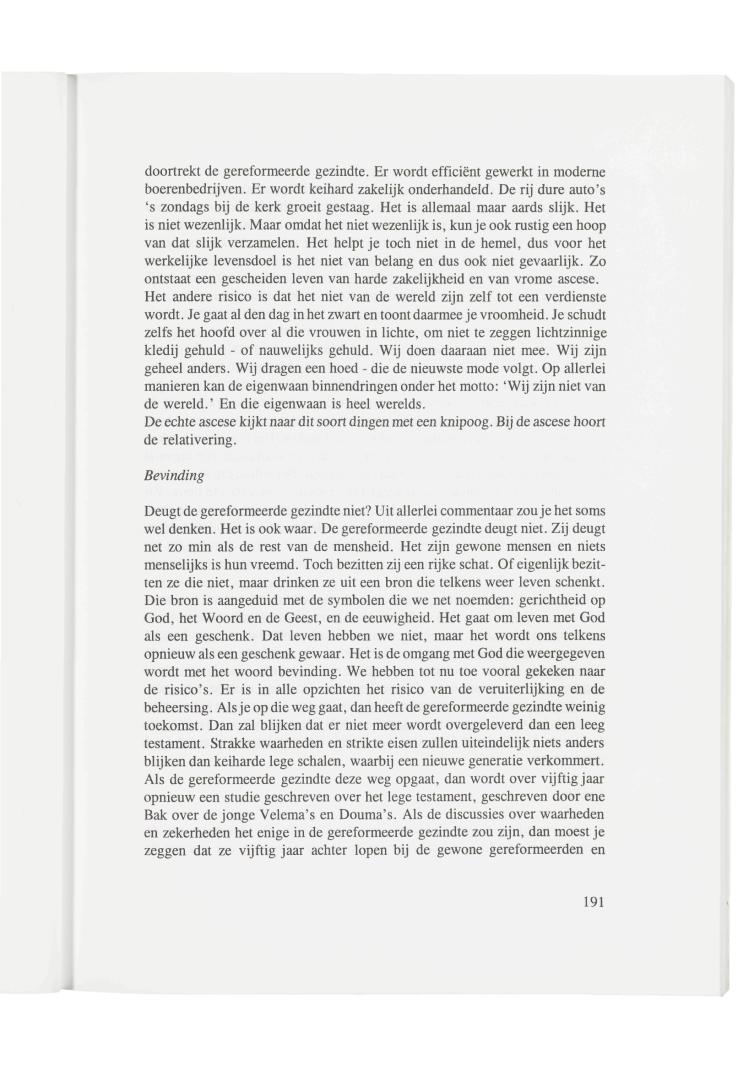 doortrekt de gereformeerde gezindte. Er wordt efficiënt gewerkt in moderne boerenbedrijven. Er wordt keihard zakelijk onderhandeld. De rij dure auto's 's zondags bij de kerk groeit gestaag. Het is allemaal maar aards slijk. Het is niet wezenlijk. Maar omdat het niet wezenlijk is, kun je ook rustig een hoop van dat slijk verzamelen. Het helpt je toch niet in de hemel, dus voor het werkelijke levensdoel is het niet van belang en dus ook niet gevaarlijk. Zo ontstaat een gescheiden leven van harde zakelijkheid en van vrome ascese.
Het andere risico is dat het niet van de wereld zijn zelf tot een verdienste wordt. Je gaat al den dag in het zwart en toont daarmee je vroomheid. Je schudt zelfs het hoofd over al die vrouwen in lichte, om niet te zeggen lichtzinnige kledij gehuld - of nauwelijks gehuld. Wij doen daaraan niet mee. Wij zijn geheel anders. Wij dragen een hoed - die de nieuwste mode volgt. Op allerlei manieren kan de eigenwaan binnendringen onder het motto: 'Wij zijn niet van de wereld.' En die eigenwaan is heel werelds.
De echte ascese kijkt naar dit soort dingen met een knipoog. Bij de ascese hoort de relativering.

Bevinding

Deugt de gereformeerde gezindte niet? Uit allerlei commentaar zou je het soms wel denken. Het is ook waar. De gereformeerde gezindte deugt niet. Zij deugt net zo min als de rest van de mensheid. Het zijn gewone mensen en niets menselijks is hun vreemd. Toch bezitten zij een rijke schat. Of eigenlijk bezitten ze die niet, maar drinken ze uit een bron die telkens weer leven schenkt. Die bron is aangeduid met de symbolen die we net noemden: gerichtheid op God, het Woord en de Geest, en de eeuwigheid. Het gaat om leven met God als een geschenk. Dat leven hebben we niet, maar het wordt ons telkens opnieuw als een geschenk gewaar. Het is de omgang met God die weergegeven wordt met het woord bevinding. We hebben tot nu toe vooral gekeken naar de risico's. Er is in alle opzichten het risico van de veruiterlijking en de beheersing. Als je op die weg gaat, dan heeft de gereformeerde gezindte weinig toekomst. Dan zal blijken dat er niet meer wordt overgeleverd dan een leeg testament. Strakke waarheden en strikte eisen zullen uiteindelijk niets anders blijken dan keiharde lege schalen, waarbij een nieuwe generatie verkommert. Als de gereformeerde gezindte deze weg opgaat, dan wordt over vijftig jaar opnieuw een studie geschreven over het lege testament, geschreven door ene Bak over de jonge Velema's en Douma's. Als de discussies over waarheden en zekerheden het enige in de gereformeerde gezindte zou zijn, dan moest je zeggen dat ze vijftig jaar achter lopen bij de gewone gereformeerden en

191